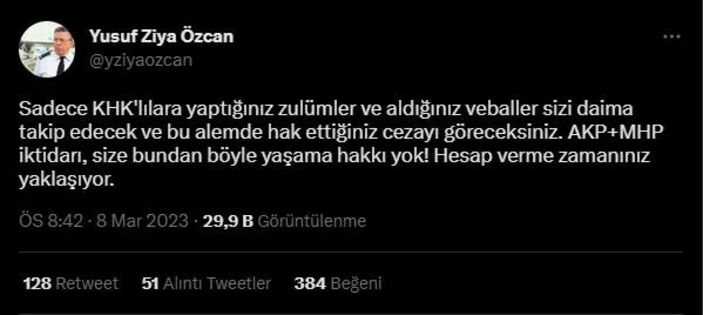 Yusuf Ziya Özcan
@yziyaozcan

...

Sadece KHK'lılara yaptığınız zulümler ve aldığınız veballer sizi daima takip edecek ve bu alemde hak ettiğiniz cezayı göreceksiniz. AKP+MHP iktidarı, size bundan böyle yaşama hakkı yok! Hesap verme zamanınız yaklaşıyor.

ÖS 8:42 · 8 Mar 2023 · 29,9 B Görüntülenme

128 Retweet 51 Alıntı Tweetler 384 Beğeni